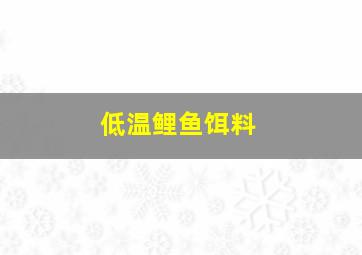 低温鲤鱼饵料